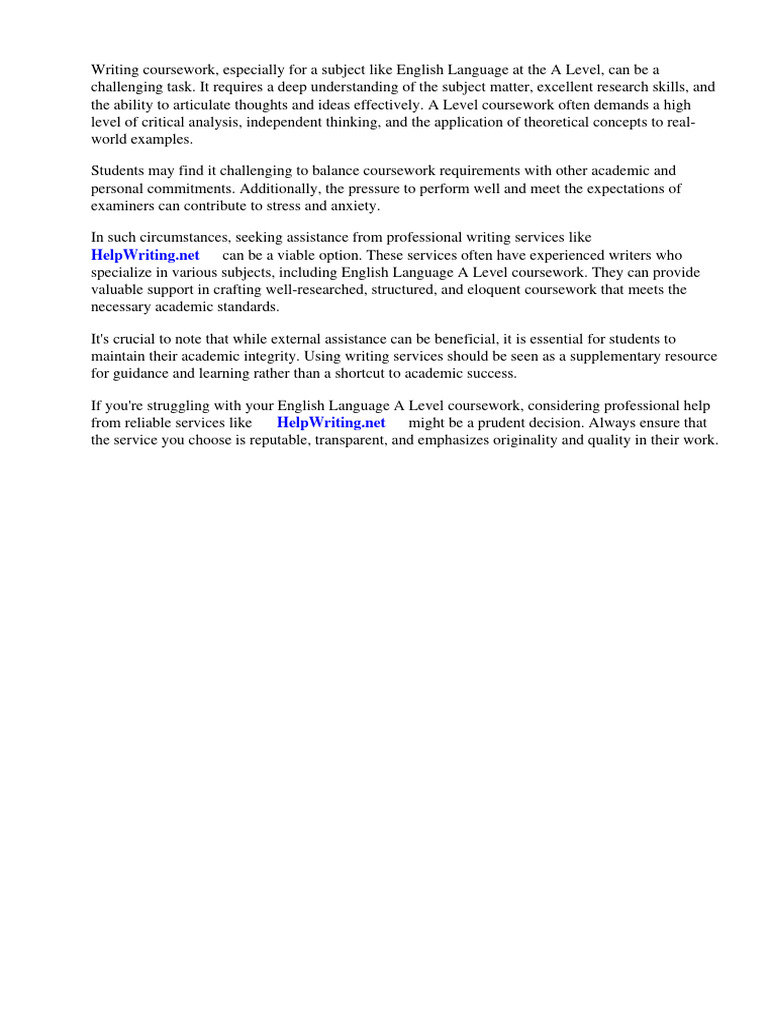 Writing coursework, especially for a subject like English Language at the A Level, can be a challenging task. It requires a deep understanding of the subject matter, excellent research skills, and the ability to articulate thoughts and ideas effectively. A Level coursework often demands a high level of critical analysis, independent thinking, and the application of theoretical concepts to real-world examples.

Students may find it challenging to balance coursework requirements with other academic and personal commitments. Additionally, the pressure to perform well and meet the expectations of examiners can contribute to stress and anxiety.

In such circumstances, seeking assistance from professional writing services like HelpWriting.net can be a viable option. These services often have experienced writers who specialize in various subjects, including English Language A Level coursework. They can provide valuable support in crafting well-researched, structured, and eloquent coursework that meets the necessary academic standards.

It's crucial to note that while external assistance can be beneficial, it is essential for students to maintain their academic integrity. Using writing services should be seen as a supplementary resource for guidance and learning rather than a shortcut to academic success.

If you're struggling with your English Language A Level coursework, considering professional help from reliable services like HelpWriting.net might be a prudent decision. Always ensure that the service you choose is reputable, transparent, and emphasizes originality and quality in their work.